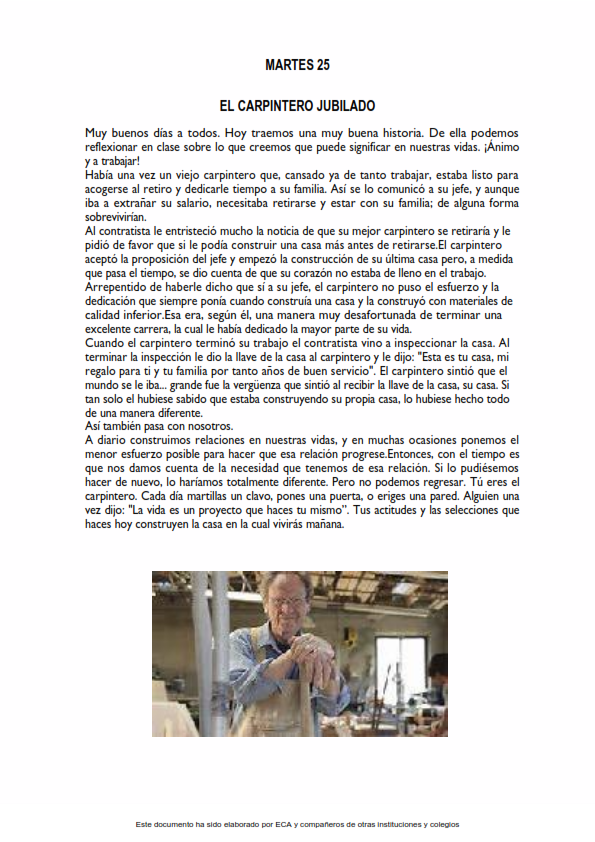 MARTES 25

EL CARPINTERO JUBILADO

Muy buenos días a todos. Hoy traemos una muy buena historia. De ella podemos reflexionar en clase sobre lo que creemos que puede significar en nuestras vidas. ¡Ánimo y a trabajar!
Había una vez un viejo carpintero que, cansado ya de tanto trabajar, estaba listo para acogerse al retiro y dedicarle tiempo a su familia. Así se lo comunicó a su jefe, y aunque iba a extrañar su salario, necesitaba retirarse y estar con su familia; de alguna forma sobrevivirían.
Al contratista le entristeció mucho la noticia de que su mejor carpintero se retiraría y le pidió de favor que si le podía construir una casa más antes de retirarse.El carpintero aceptó la proposición del jefe y empezó la construcción de su última casa pero, a medida que pasa el tiempo, se dio cuenta de que su corazón no estaba de lleno en el trabajo.
Arrepentido de haberle dicho que sí a su jefe, el carpintero no puso el esfuerzo y la dedicación que siempre ponía cuando construía una casa y la construyó con materiales de calidad inferior.Esa era, según él, una manera muy desafortunada de terminar una excelente carrera, la cual le había dedicado la mayor parte de su vida.
Cuando el carpintero terminó su trabajo el contratista vino a inspeccionar la casa. Al terminar la inspección le dio la llave de la casa al carpintero y le dijo: "Esta es tu casa, mi regalo para ti y tu familia por tanto años de buen servicio". El carpintero sintió que el mundo se le iba... grande fue la vergüenza que sintió al recibir la llave de la casa, su casa. Si tan solo el hubiese sabido que estaba construyendo su propia casa, lo hubiese hecho todo de una manera diferente.
Así también pasa con nosotros.
A diario construimos relaciones en nuestras vidas, y en muchas ocasiones ponemos el menor esfuerzo posible para hacer que esa relación progrese.Entonces, con el tiempo es que nos damos cuenta de la necesidad que tenemos de esa relación. Si lo pudiésemos hacer de nuevo, lo haríamos totalmente diferente. Pero no podemos regresar. Tú eres el carpintero. Cada día martillas un clavo, pones una puerta, o eriges una pared. Alguien una vez dijo: "La vida es un proyecto que haces tu mismo". Tus actitudes y las selecciones que haces hoy construyen la casa en la cual vivirás mañana.

Este documento ha sido elaborado por ECA y compañeros de otras instituciones y colegios